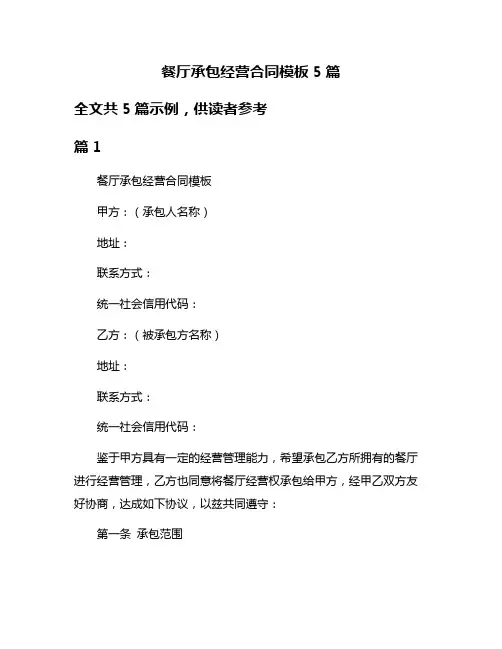 餐厅承包经营合同模板 5 篇

全文共 5 篇示例，供读者参考

篇 1

餐厅承包经营合同模板

甲方：（承包人名称）

地址：

联系方式：

统一社会信用代码：

乙方：（被承包方名称）

地址：

联系方式：

统一社会信用代码：

鉴于甲方具有一定的经营管理能力，希望承包乙方所拥有的餐厅进行经营管理，乙方也同意将餐厅经营权承包给甲方，经甲乙双方友好协商，达成如下协议，以兹共同遵守：

第一条 承包范围